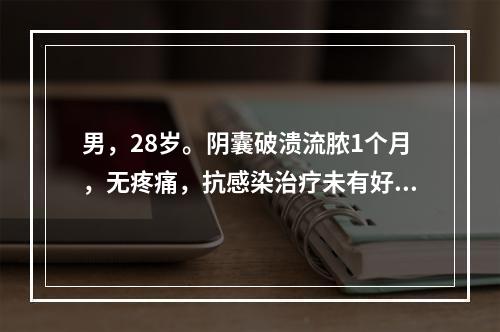 男，28岁。阴囊破溃流脓1个月，无疼痛，抗感染治疗未有好...